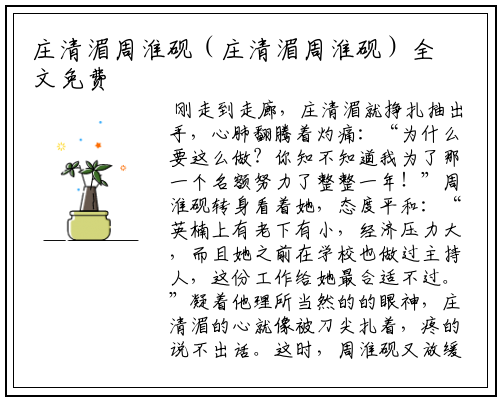 庄清湄周淮砚（庄清湄周淮砚）全文免费

刚走到走廊，庄清湄就挣扎抽出手，心肺翻腾着灼痛：“为什么要这么做？你知不知道我为了那一个名额努力了整整一年！”周淮砚转身看着她，态度平和：“英楠上有老下有小，经济压力大，而且她之前在学校也做过主持人，这份工作给她最合适不过。”凝着他理所当然的的眼神，庄清湄的心就像被刀尖扎着，疼的说不出话。这时，周淮砚又放缓